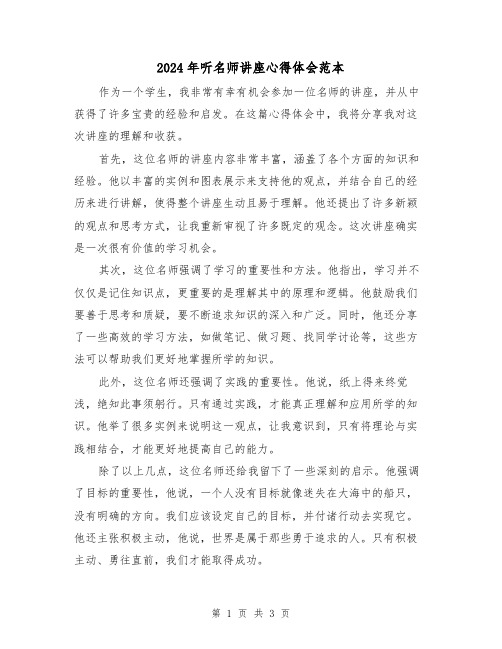 2024年听名师讲座心得体会范本

作为一个学生，我非常有幸有机会参加一位名师的讲座，并从中获得了许多宝贵的经验和启发。在这篇心得体会中，我将分享我对这次讲座的理解和收获。

首先，这位名师的讲座内容非常丰富，涵盖了各个方面的知识和经验。他以丰富的实例和图表展示来支持他的观点，并结合自己的经历来进行讲解，使得整个讲座生动且易于理解。他还提出了许多新颖的观点和思考方式，让我重新审视了许多既定的观念。这次讲座确实是一次很有价值的学习机会。

其次，这位名师强调了学习的重要性和方法。他指出，学习并不仅仅是记住知识点，更重要的是理解其中的原理和逻辑。他鼓励我们要善于思考和质疑，要不断追求知识的深入和广泛。同时，他还分享了一些高效的学习方法，如做笔记、做习题、找同学讨论等，这些方法可以帮助我们更好地掌握所学的知识。

此外，这位名师还强调了实践的重要性。他说，纸上得来终觉浅，绝知此事须躬行。只有通过实践，才能真正理解和应用所学的知识。他举了很多实例来说明这一观点，让我意识到，只有将理论与实践相结合，才能更好地提高自己的能力。

除了以上几点，这位名师还给我留下了一些深刻的启示。他强调了目标的重要性，他说，一个人没有目标就像迷失在大海中的船只，没有明确的方向。我们应该设定自己的目标，并付诸行动去实现它。他还主张积极主动，他说，世界是属于那些勇于追求的人。只有积极主动、勇往直前，我们才能取得成功。

第 1 页 共 3 页